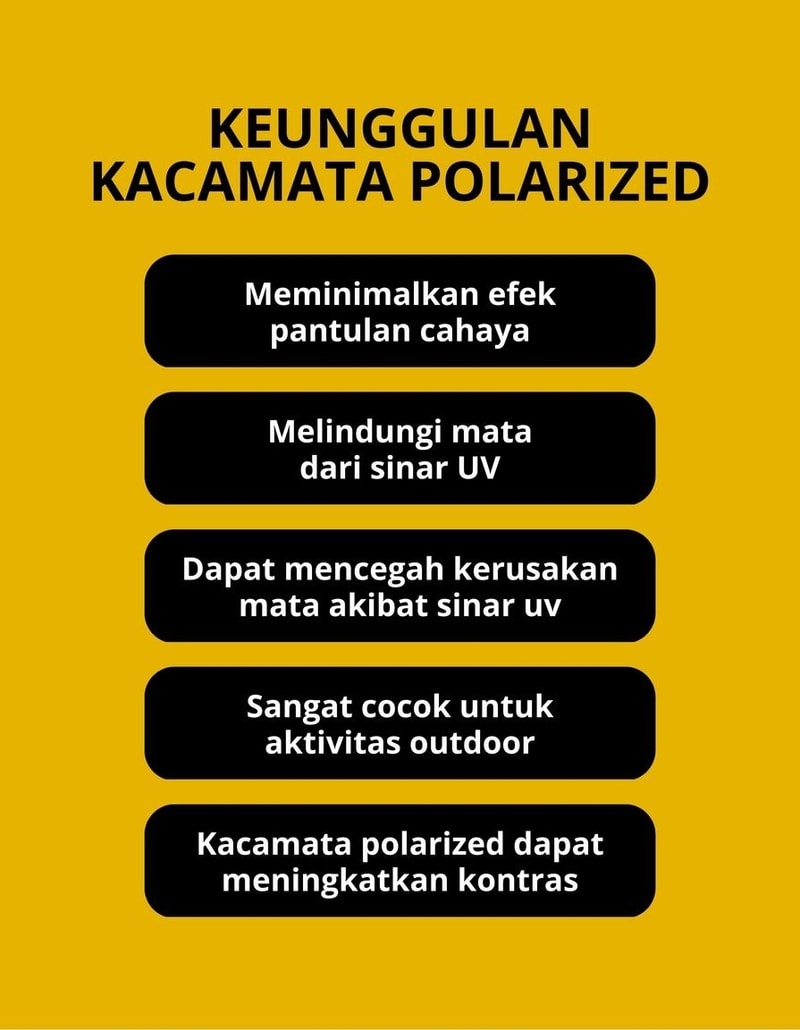 KEUNGGULAN KACAMATA POLARIZED

Meminimalkan efek pantulan cahaya

Melindungi mata dari sinar UV

Dapat mencegah kerusakan mata akibat sinar uv

Sangat cocok untuk aktivitas outdoor

Kacamata polarized dapat meningkatkan kontras